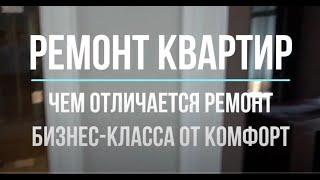 РЕМОНТ КВАРТИР

ЧЕМ ОТЛИЧАЕТСЯ РЕМОНТ БИЗНЕС-КЛАССА ОТ КОМФОРТ